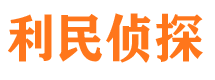 利民侦探